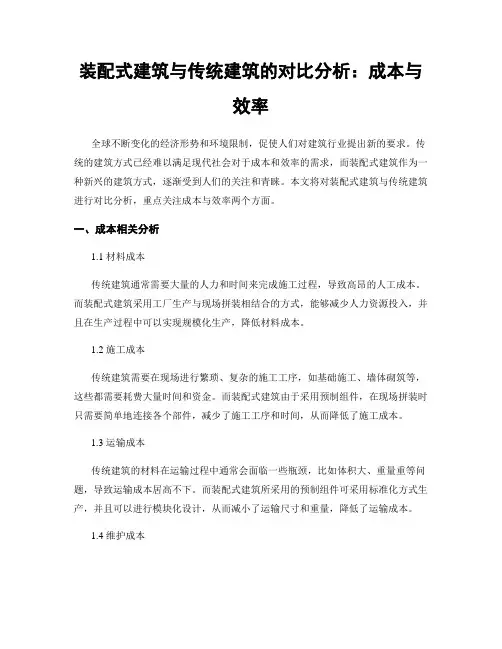 装配式建筑与传统建筑的对比分析：成本与效率

全球不断变化的经济形势和环境限制，促使人们对建筑行业提出新的要求。传统的建筑方式已经难以满足现代社会对于成本和效率的需求，而装配式建筑作为一种新兴的建筑方式，逐渐受到人们的关注和青睐。本文将对装配式建筑与传统建筑进行对比分析，重点关注成本与效率两个方面。

一、成本相关分析

1.1 材料成本

传统建筑通常需要大量的人力和时间来完成施工过程，导致高昂的人工成本。而装配式建筑采用工厂生产与现场拼装相结合的方式，能够减少人力资源投入，并且在生产过程中可以实现规模化生产，降低材料成本。

1.2 施工成本

传统建筑需要在现场进行繁琐、复杂的施工工序，如基础施工、墙体砌筑等，这些都需要耗费大量时间和资金。而装配式建筑由于采用预制组件，在现场拼装时只需要简单地连接各个部件，减少了施工工序和时间，从而降低了施工成本。

1.3 运输成本

传统建筑的材料在运输过程中通常会面临一些瓶颈，比如体积大、重量重等问题，导致运输成本居高不下。而装配式建筑所采用的预制组件可采用标准化方式生产，并且可以进行模块化设计，从而减小了运输尺寸和重量，降低了运输成本。

1.4 维护成本